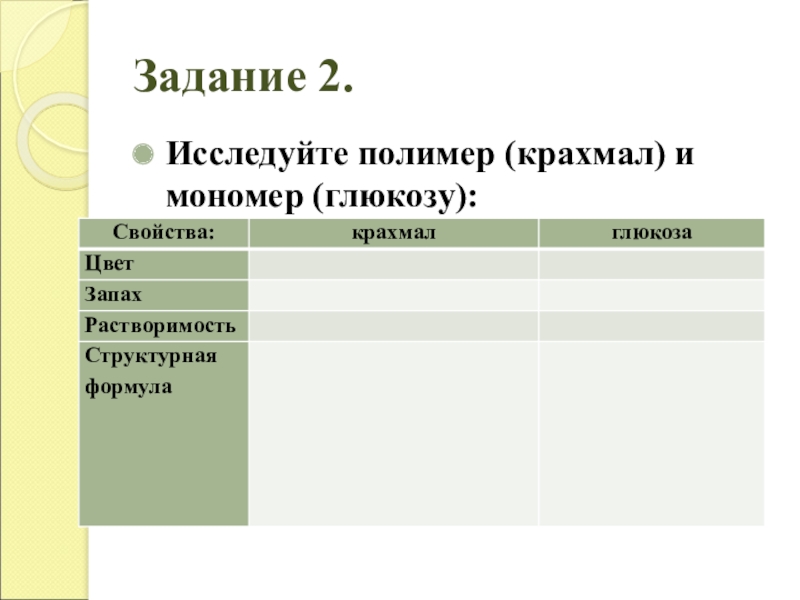 Задание 2.

Исследуйте полимер (крахмал) и мономер (глюкозу):

| Свойства: | крахмал | глюкоза |
|---|---|---|
| Цвет | | |
| Запах | | |
| Растворимость | | |
| Структурная формула | | |